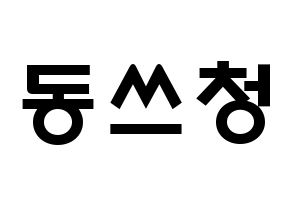 동쓰청